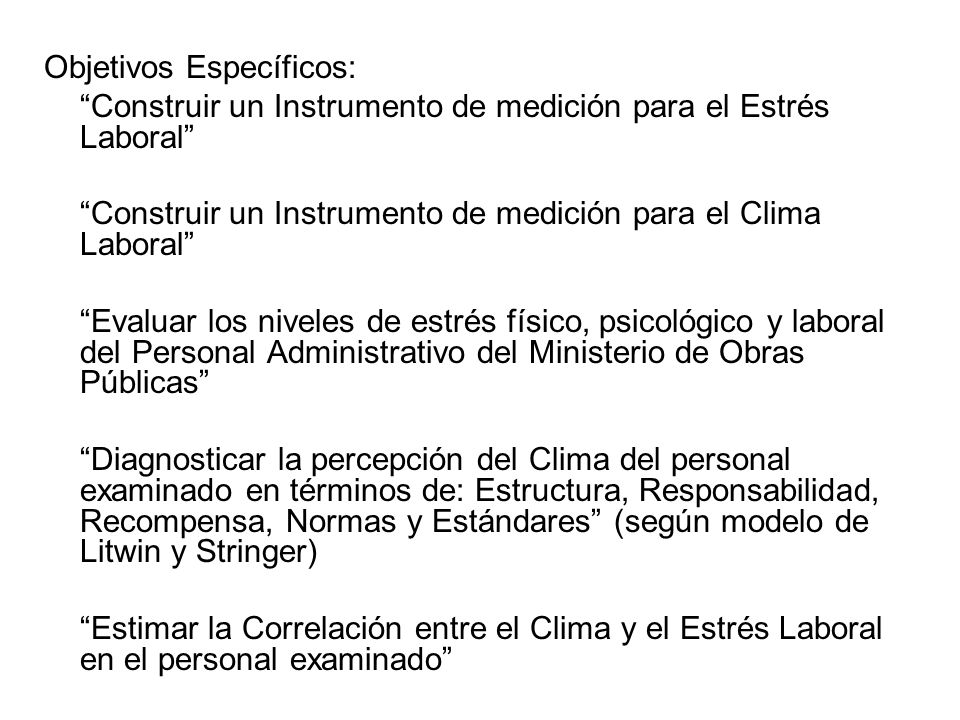 Objetivos Específicos:

“Construir un Instrumento de medición para el Estrés Laboral”

“Construir un Instrumento de medición para el Clima Laboral”

“Evaluar los niveles de estrés físico, psicológico y laboral del Personal Administrativo del Ministerio de Obras Públicas”

“Diagnosticar la percepción del Clima del personal examinado en términos de: Estructura, Responsabilidad, Recompensa, Normas y Estándares” (según modelo de Litwin y Stringer)

“Estimar la Correlación entre el Clima y el Estrés Laboral en el personal examinado”